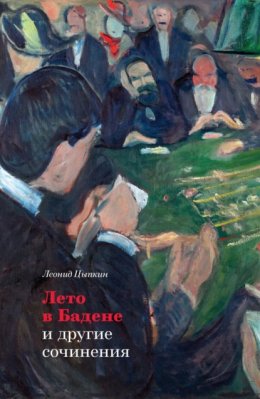 Леонид Цыпкин

Лето в Бадене и другие сочинения